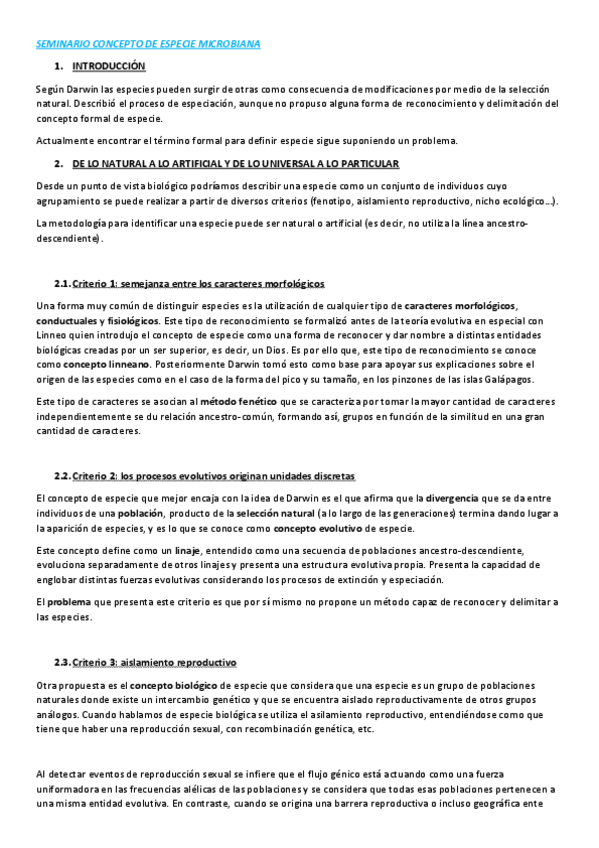 SEMINARIO CONCEPTO DE ESPECIE MICROBIANA

1. INTRODUCCIÓN

Según Darwin las especies pueden surgir de otras como consecuencia de modificaciones por medio de la selección natural. Describió el proceso de especiación, aunque no propuso alguna forma de reconocimiento y delimitación del concepto formal de especie.

Actualmente encontrar el término formal para definir especie sigue suponiendo un problema.

2. DE LO NATURAL A LO ARTIFICIAL Y DE LO UNIVERSAL A LO PARTICULAR

Desde un punto de vista biológico podríamos describir una especie como un conjunto de individuos cuyo agrupamiento se puede realizar a partir de diversos criterios (fenotipo, aislamiento reproductivo, nicho ecológico…).

La metodología para identificar una especie puede ser natural o artificial (es decir, no utiliza la línea ancestro-descendiente).

2.1. Criterio 1: semejanza entre los caracteres morfológicos

Una forma muy común de distinguir especies es la utilización de cualquier tipo de caracteres morfológicos, conductuales y fisiológicos. Este tipo de reconocimiento se formalizó antes de la teoría evolutiva en especial con Linneo quien introdujo el concepto de especie como una forma de reconocer y dar nombre a distintas entidades biológicas creadas por un ser superior, es decir, un Dios. Es por ello que, este tipo de reconocimiento se conoce como concepto linneano. Posteriormente Darwin tomó esto como base para apoyar sus explicaciones sobre el origen de las especies como en el caso de la forma del pico y su tamaño, en los pinzones de las islas Galápagos.

Este tipo de caracteres se asocian al método fenético que se caracteriza por tomar la mayor cantidad de caracteres independientemente se du relación ancestro-común, formando así, grupos en función de la similitud en una gran cantidad de caracteres.

2.2. Criterio 2: los procesos evolutivos originan unidades discretas

El concepto de especie que mejor encaja con la idea de Darwin es el que afirma que la divergencia que se da entre individuos de una población, producto de la selección natural (a lo largo de las generaciones) termina dando lugar a la aparición de especies, y es lo que se conoce como concepto evolutivo de especie.

Este concepto define como un linaje, entendido como una secuencia de poblaciones ancestro-descendiente, evoluciona separadamente de otros linajes y presenta una estructura evolutiva propia. Presenta la capacidad de englobar distintas fuerzas evolutivas considerando los procesos de extinción y especiación.

El problema que presenta este criterio es que por sí mismo no propone un método capaz de reconocer y delimitar a las especies.

2.3. Criterio 3: aislamiento reproductivo

Otra propuesta es el concepto biológico de especie que considera que una especie es un grupo de poblaciones naturales donde existe un intercambio genético y que se encuentra aislado reproductivamente de otros grupos análogos. Cuando hablamos de especie biológica se utiliza el asilamiento reproductivo, entendiéndose como que tiene que haber una reproducción sexual, con recombinación genética, etc.

Al detectar eventos de reproducción sexual se infiere que el flujo génico está actuando como una fuerza uniformadora en las frecuencias alélicas de las poblaciones y se considera que todas esas poblaciones pertenecen a una misma entidad evolutiva. En contraste, cuando se origina una barrera reproductiva o incluso geográfica ente